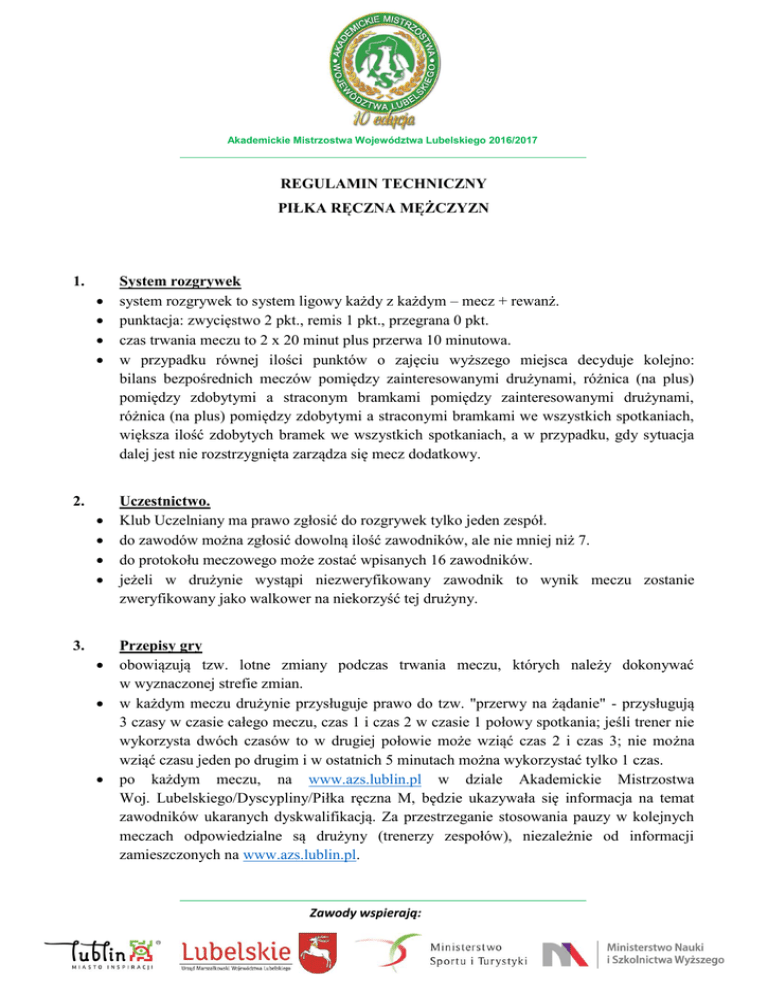 AKADEMICKIE MISTRZOSTWA WOJEWÓDZTWA LUBELSKIEGO
10 edycja

Akademickie Mistrzostwa Województwa Lubelskiego 2016/2017

REGULAMIN TECHNICZNY
PIŁKA RĘCZNA MĘŻCZYZN

1. System rozgrywek
• system rozgrywek to system ligowy każdy z każdym – mecz + rewanż.
• punktacja: zwycięstwo 2 pkt., remis 1 pkt., przegrana 0 pkt.
• czas trwania meczu to 2 x 20 minut plus przerwa 10 minutowa.
• w przypadku równej ilości punktów o zajęciu wyższego miejsca decyduje kolejno: bilans bezpośrednich meczów pomiędzy zainteresowanymi drużynami, różnica (na plus) pomiędzy zdobytymi a straconym bramkami pomiędzy zainteresowanymi drużynami, różnica (na plus) pomiędzy zdobytymi a straconymi bramkami we wszystkich spotkaniach, większa ilość zdobytych bramek we wszystkich spotkaniach, a w przypadku, gdy sytuacja dalej jest nie rozstrzygnięta zarządza się mecz dodatkowy.

2. Uczestnictwo.
• Klub Uczelniany ma prawo zgłosić do rozgrywek tylko jeden zespół.
• do zawodów można zgłosić dowolną ilość zawodników, ale nie mniej niż 7.
• do protokołu meczowego może zostać wpisanych 16 zawodników.
• jeżeli w drużynie wystąpi niezweryfikowany zawodnik to wynik meczu zostanie zweryfikowany jako walkower na niekorzyść tej drużyny.

3. Przepisy gry
• obowiązują tzw. lotne zmiany podczas trwania meczu, których należy dokonywać w wyznaczonej strefie zmian.
• w każdym meczu drużynie przysługuje prawo do tzw. "przerwy na żądanie" - przysługują 3 czasy w czasie całego meczu, czas 1 i czas 2 w czasie 1 połowy spotkania; jeśli trener nie wykorzysta dwóch czasów to w drugiej połowie może wziąć czas 2 i czas 3; nie można wziąć czasu jeden po drugim i w ostatnich 5 minutach można wykorzystać tylko 1 czas.
• po każdym meczu, na www.azs.lublin.pl w dziale Akademickie Mistrzostwa Woj. Lubelskiego/Dyscypliny/Piłka ręczna M, będzie ukazywała się informacja na temat zawodników ukaranych dyskwalifikacją. Za przestrzeganie stosowania pauzy w kolejnych meczach odpowiedzialne są drużyny (trenerzy zespołów), niezależnie od informacji zamieszczonych na www.azs.lublin.pl.

Zawody wspierają:

Lublin MIASTO INSPIRACJI
Lubelskie Urząd Marszałkowski Województwa Lubelskiego
Ministerstwo Sportu i Turystyki
Ministerstwo Nauki i Szkolnictwa Wyższego